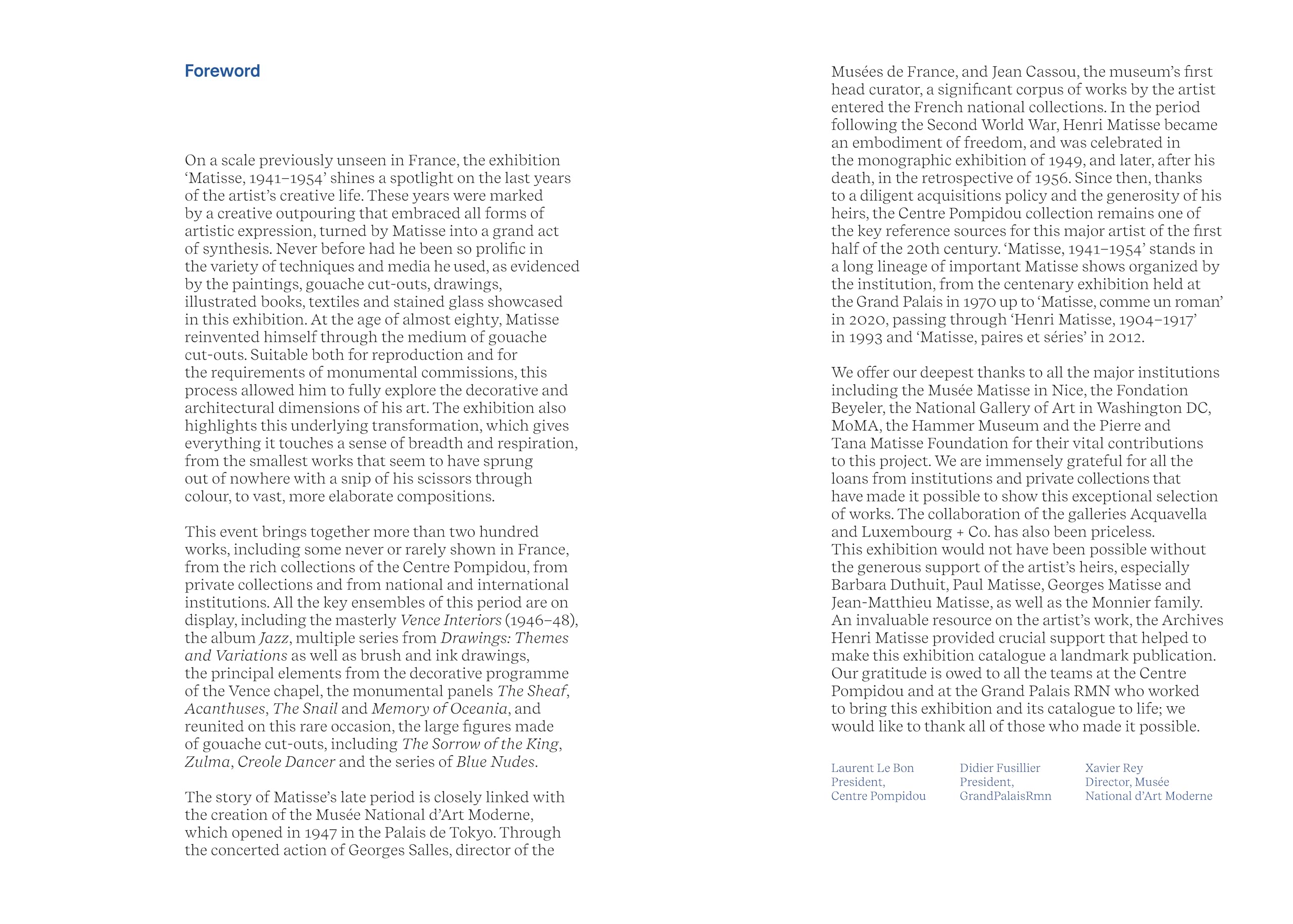 Foreword

On a scale previously unseen in France, the exhibition 'Matisse, 1941–1954' shines a spotlight on the last years of the artist's creative life. These years were marked by a creative outpouring that embraced all forms of artistic expression, turned by Matisse into a grand act of synthesis. Never before had he been so prolific in the variety of techniques and media he used, as evidenced by the paintings, gouache cut-outs, drawings, illustrated books, textiles and stained glass showcased in this exhibition. At the age of almost eighty, Matisse reinvented himself through the medium of gouache cut-outs. Suitable both for reproduction and for the requirements of monumental commissions, this process allowed him to fully explore the decorative and architectural dimensions of his art. The exhibition also highlights this underlying transformation, which gives everything it touches a sense of breadth and respiration, from the smallest works that seem to have sprung out of nowhere with a snip of his scissors through colour, to vast, more elaborate compositions.

This event brings together more than two hundred works, including some never or rarely shown in France, from the rich collections of the Centre Pompidou, from private collections and from national and international institutions. All the key ensembles of this period are on display, including the masterly Vence Interiors (1946–48), the album Jazz, multiple series from Drawings: Themes and Variations as well as brush and ink drawings, the principal elements from the decorative programme of the Vence chapel, the monumental panels The Sheaf, Acanthuses, The Snail and Memory of Oceania, and reunited on this rare occasion, the large figures made of gouache cut-outs, including The Sorrow of the King, Zulma, Creole Dancer and the series of Blue Nudes.

The story of Matisse's late period is closely linked with the creation of the Musée National d'Art Moderne, which opened in 1947 in the Palais de Tokyo. Through the concerted action of Georges Salles, director of the Musées de France, and Jean Cassou, the museum's first head curator, a significant corpus of works by the artist entered the French national collections. In the period following the Second World War, Henri Matisse became an embodiment of freedom, and was celebrated in the monographic exhibition of 1949, and later, after his death, in the retrospective of 1956. Since then, thanks to a diligent acquisitions policy and the generosity of his heirs, the Centre Pompidou collection remains one of the key reference sources for this major artist of the first half of the 20th century. 'Matisse, 1941–1954' stands in a long lineage of important Matisse shows organized by the institution, from the centenary exhibition held at the Grand Palais in 1970 up to 'Matisse, comme un roman' in 2020, passing through 'Henri Matisse, 1904–1917' in 1993 and 'Matisse, paires et séries' in 2012.

We offer our deepest thanks to all the major institutions including the Musée Matisse in Nice, the Fondation Beyeler, the National Gallery of Art in Washington DC, MoMA, the Hammer Museum and the Pierre and Tana Matisse Foundation for their vital contributions to this project. We are immensely grateful for all the loans from institutions and private collections that have made it possible to show this exceptional selection of works. The collaboration of the galleries Acquavella and Luxembourg + Co. has also been priceless.
This exhibition would not have been possible without the generous support of the artist's heirs, especially Barbara Duthuit, Paul Matisse, Georges Matisse and Jean-Matthieu Matisse, as well as the Monnier family.
An invaluable resource on the artist's work, the Archives Henri Matisse provided crucial support that helped to make this exhibition catalogue a landmark publication.
Our gratitude is owed to all the teams at the Centre Pompidou and at the Grand Palais RMN who worked to bring this exhibition and its catalogue to life; we would like to thank all of those who made it possible.

Laurent Le Bon
President,
Centre Pompidou

Didier Fusillier
President,
GrandPalaisRmn

Xavier Rey
Director, Musée
National d'Art Moderne